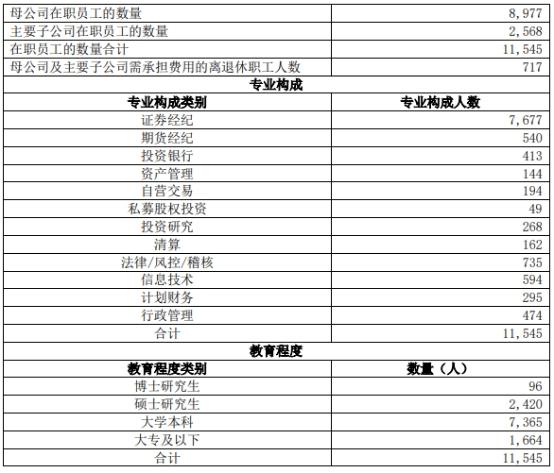 | 母公司在职员工的数量 | 8,977 |
|---|---|
| 主要子公司在职员工的数量 | 2,568 |
| 在职员工的数量合计 | 11,545 |
| 母公司及主要子公司需承担费用的离退休职工人数 | 717 |
| 专业构成 | |
| 专业构成类别 | 专业构成人数 |
| 证券经纪 | 7,677 |
| 期货经纪 | 540 |
| 投资银行 | 413 |
| 资产管理 | 144 |
| 自营交易 | 194 |
| 私募股权投资 | 49 |
| 投资研究 | 268 |
| 清算 | 162 |
| 法律/风控/稽核 | 735 |
| 信息技术 | 594 |
| 计划财务 | 295 |
| 行政管理 | 474 |
| 合计 | 11,545 |
| 教育程度 | |
| 教育程度类别 | 数量（人） |
| 博士研究生 | 96 |
| 硕士研究生 | 2,420 |
| 大学本科 | 7,365 |
| 大专及以下 | 1,664 |
| 合计 | 11,545 |